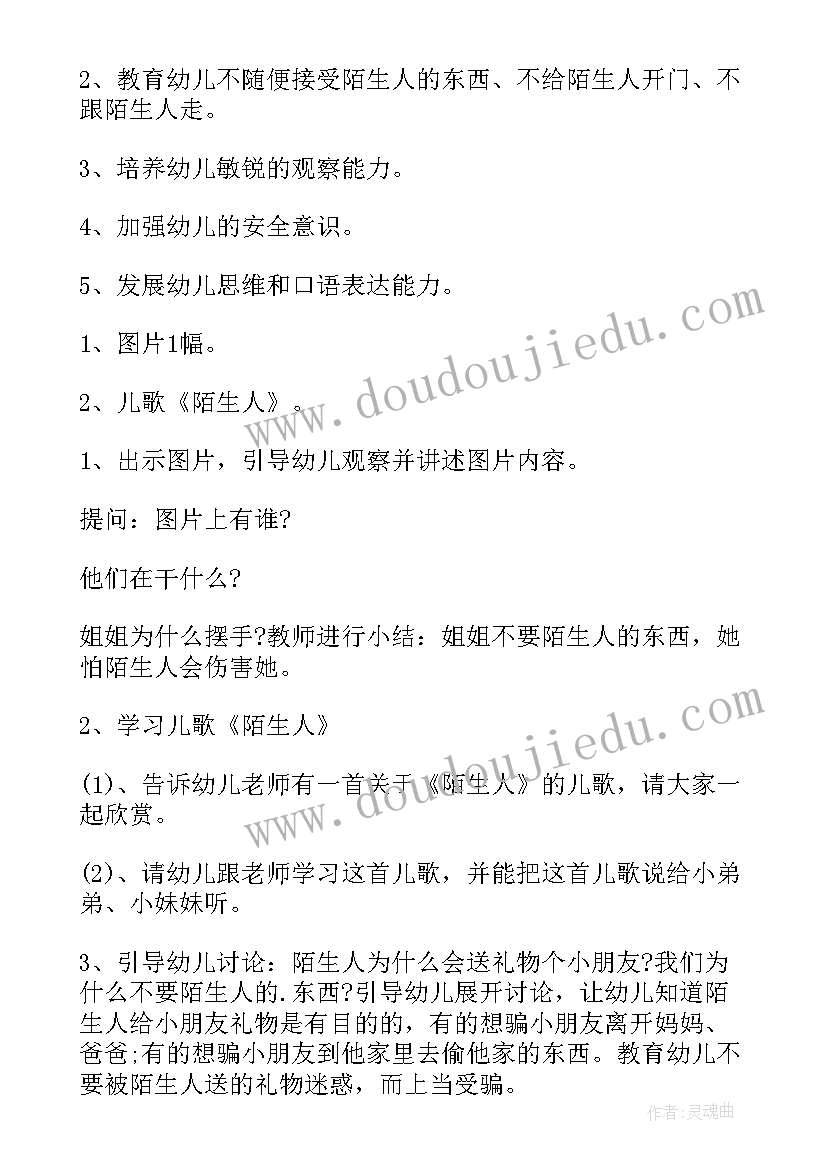 2、教育幼儿不随便接受陌生人的东西、不给陌生人开门、不跟陌生人走。

3、培养幼儿敏锐的观察能力。

4、加强幼儿的安全意识。

5、发展幼儿思维和口语表达能力。

1、图片1幅。

2、儿歌《陌生人》。

1、出示图片，引导幼儿观察并讲述图片内容。

提问：图片上有谁?

他们在干什么?

姐姐为什么摆手?教师进行小结：姐姐不要陌生人的东西，她怕陌生人会伤害她。

2、学习儿歌《陌生人》

(1)、告诉幼儿老师有一首关于《陌生人》的儿歌，请大家一起欣赏。

(2)、请幼儿跟老师学习这首儿歌，并能把这首儿歌说给小弟弟、小妹妹听。

3、引导幼儿讨论：陌生人为什么会送礼物个小朋友?我们为什么不要陌生人的.东西?引导幼儿展开讨论，让幼儿知道陌生人给小朋友礼物是有目的的，有的想骗小朋友离开妈妈、爸爸;有的想骗小朋友到他家里去偷他家的东西。教育幼儿不要被陌生人送的礼物迷惑，而上当受骗。

www.doudoujiedu.com

www.doudoujiedu.com

作者:灵魂曲